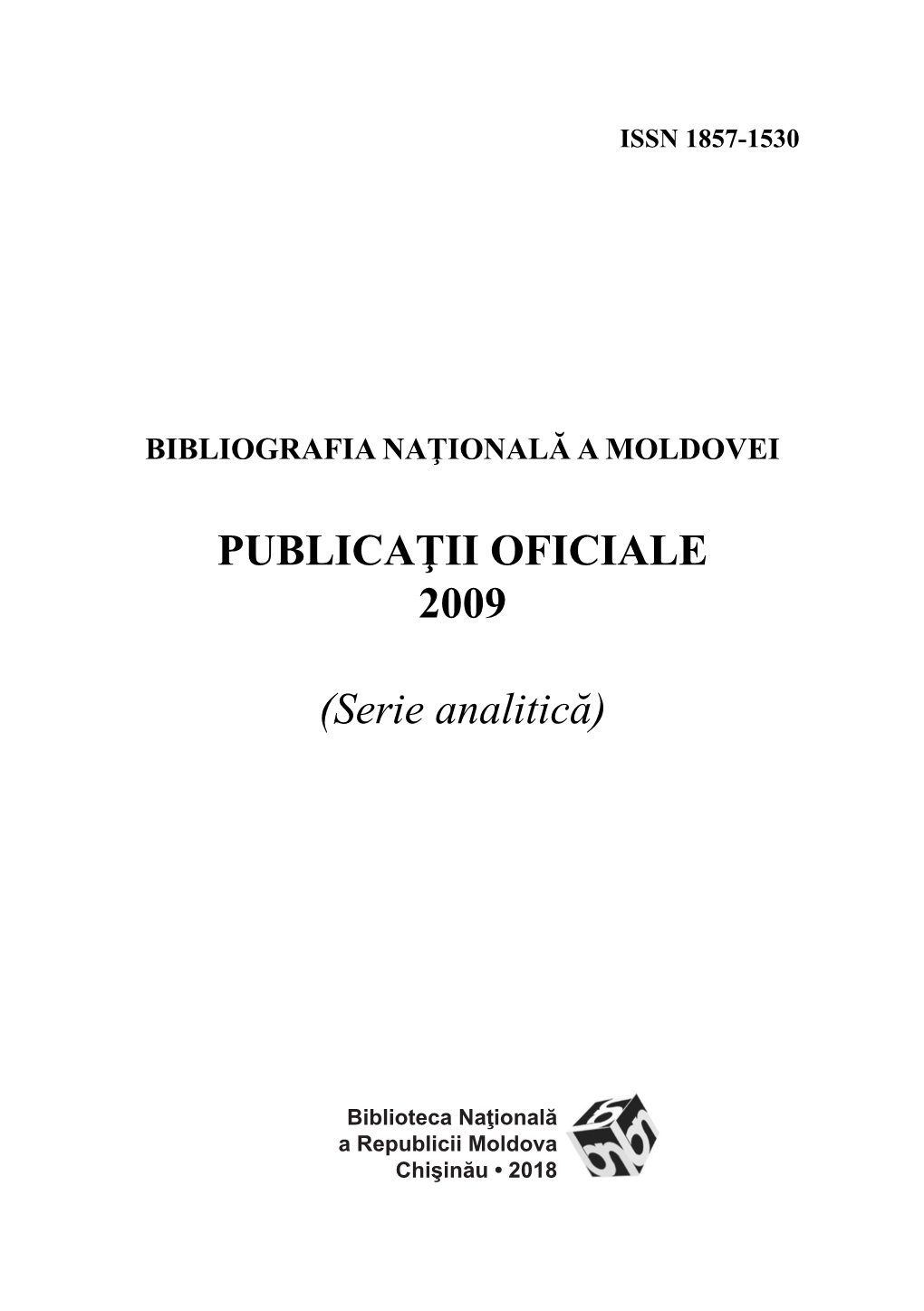 ISSN 1857-1530

BIBLIOGRAFIA NAŢIONALĂ A MOLDOVEI

PUBLICAŢII OFICIALE
2009

(Serie analitică)

Biblioteca Naţională
a Republicii Moldova
Chişinău • 2018